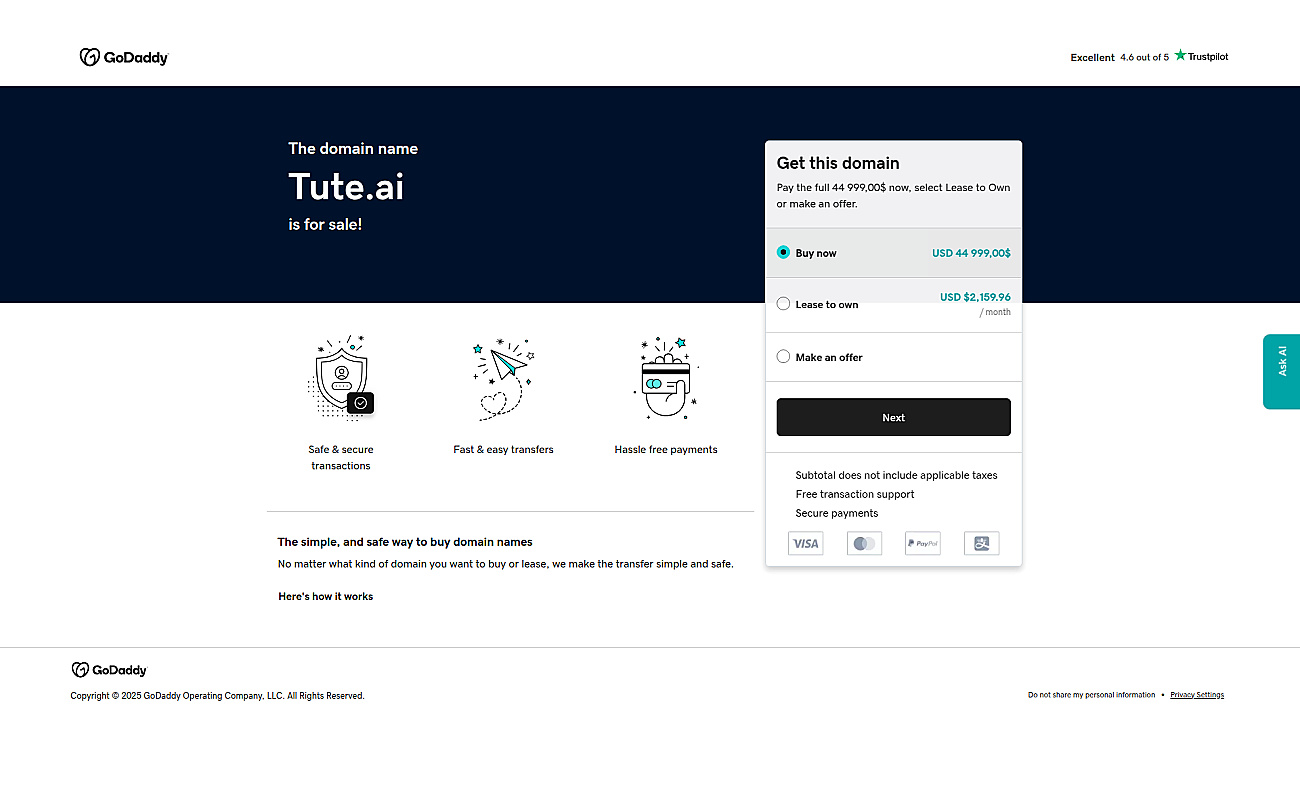 GoDaddy

Excellent 4.6 out of 5 Trustpilot

The domain name
Tute.ai
is for sale!

Get this domain
Pay the full 44 999,00$ now, select Lease to Own or make an offer.

Buy now USD 44 999,00$

Lease to own USD $2,159.96 / month

Make an offer

Next

Subtotal does not include applicable taxes
Free transaction support
Secure payments

VISA PayPal

Ask AI

Safe & secure transactions

Fast & easy transfers

Hassle free payments

The simple, and safe way to buy domain names
No matter what kind of domain you want to buy or lease, we make the transfer simple and safe.

Here's how it works

GoDaddy

Copyright © 2025 GoDaddy Operating Company, LLC. All Rights Reserved.

Do not share my personal information • Privacy Settings